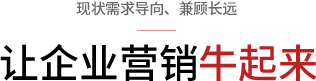 现状需求导向、兼顾长远

让企业营销牛起来